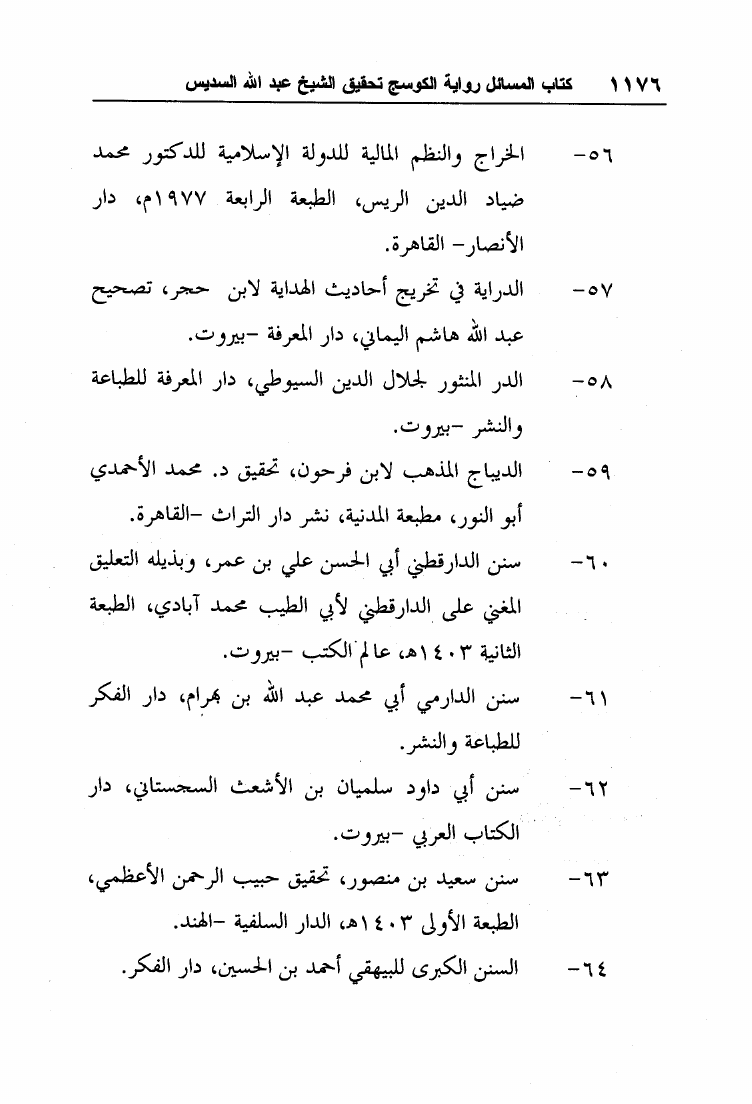 ١١٧٦ كتاب المسائل رواية الكوسج تحقيق الشيخ عبد الله السديس

٥٦- الخراج والنظم المالية للدولة الإسلامية للدكتور محمد ضياد الدين الريس، الطبعة الرابعة ١٩٧٧م، دار الأنصار- القاهرة.

٥٧- الدراية في تخريج أحاديث الهداية لابن حجر، تصحيح عبد الله هاشم اليماني، دار المعرفة -بيروت.

٥٨- الدر المنثور لجلال الدين السيوطي، دار المعرفة للطباعة والنشر -بيروت.

٥٩- الديباج المذهب لابن فرحون، تحقيق د. محمد الأحمدي أبو النور، مطبعة المدنية، نشر دار التراث -القاهرة.

٦٠- سنن الدارقطني أبي الحسن علي بن عمر، وبذيله التعليق المغني على الدارقطني لأبي الطيب محمد آبادي، الطبعة الثانية ١٤٠٣هـ، عالم الكتب -بيروت.

٦١- سنن الدارمي أبي محمد عبد الله بن بهرام، دار الفكر للطباعة والنشر.

٦٢- سنن أبي داود سلميان بن الأشعث السجستاني، دار الكتاب العربي -بيروت.

٦٣- سنن سعيد بن منصور، تحقيق حبيب الرحمن الأعظمي، الطبعة الأولى ١٤٠٣هـ، الدار السلفية -الهند.

٦٤- السنن الكبرى للبيهقي أحمد بن الحسين، دار الفكر.